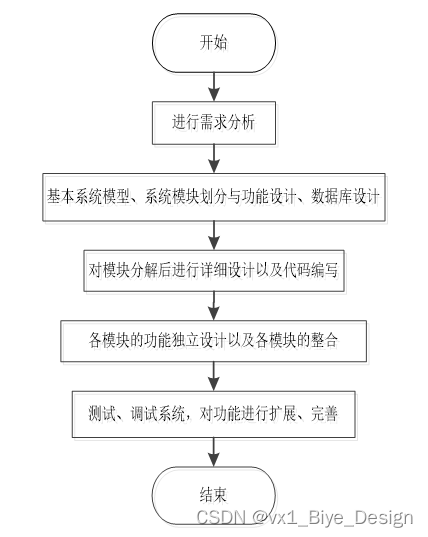 开始

进行需求分析

基本系统模型、系统模块划分与功能设计、数据库设计

对模块分解后进行详细设计以及代码编写

各模块的功能独立设计以及各模块的整合

测试、调试系统，对功能进行扩展、完善

结束

CSDN @vx1_Biye_Design